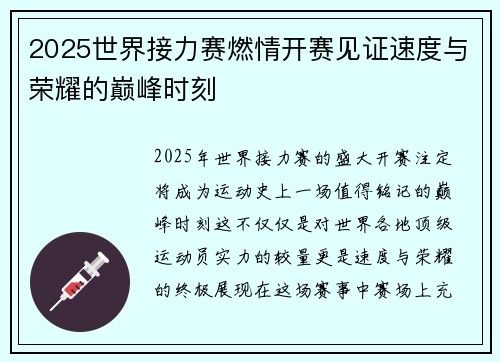 2025世界接力赛燃情开赛见证速度与荣耀的巅峰时刻

2025年世界接力赛的盛大开赛注定将成为运动史上一场值得铭记的巅峰时刻这不仅仅是对世界各地顶级运动员实力的较量更是速度与荣耀的终极展现在这场赛事中赛场上充